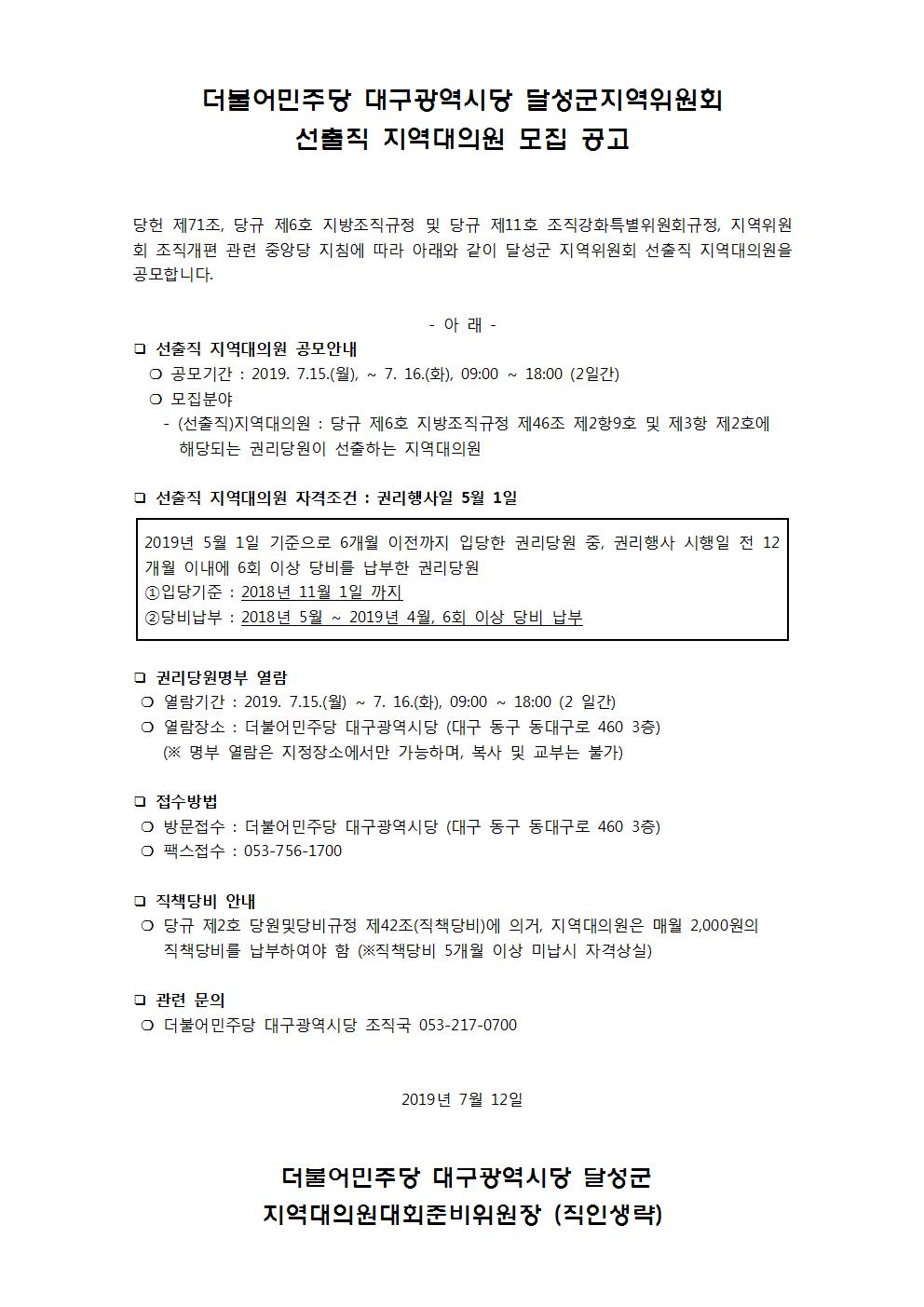 더불어민주당 대구광역시당 달성군지역위원회
선출직 지역대의원 모집 공고

당헌 제71조, 당규 제6호 지방조직규정 및 당규 제11호 조직강화특별위원회규정, 지역위원회 조직개편 관련 중앙당 지침에 따라 아래와 같이 달성군 지역위원회 선출직 지역대의원을 공모합니다.

- 아 래 -

❑ 선출직 지역대의원 공모안내
❍ 공모기간 : 2019. 7.15.(월), ~ 7. 16.(화), 09:00 ~ 18:00 (2일간)
❍ 모집분야
- (선출직)지역대의원 : 당규 제6호 지방조직규정 제46조 제2항9호 및 제3항 제2호에 해당되는 권리당원이 선출하는 지역대의원

❑ 선출직 지역대의원 자격조건 : 권리행사일 5월 1일

2019년 5월 1일 기준으로 6개월 이전까지 입당한 권리당원 중, 권리행사 시행일 전 12개월 이내에 6회 이상 당비를 납부한 권리당원
①입당기준 : 2018년 11월 1일 까지
②당비납부 : 2018년 5월 ~ 2019년 4월, 6회 이상 당비 납부

❑ 권리당원명부 열람
❍ 열람기간 : 2019. 7.15.(월) ~ 7. 16.(화), 09:00 ~ 18:00 (2 일간)
❍ 열람장소 : 더불어민주당 대구광역시당 (대구 동구 동대구로 460 3층)
(※ 명부 열람은 지정장소에서만 가능하며, 복사 및 교부는 불가)

❑ 접수방법
❍ 방문접수 : 더불어민주당 대구광역시당 (대구 동구 동대구로 460 3층)
❍ 팩스접수 : 053-756-1700

❑ 직책당비 안내
❍ 당규 제2호 당원및당비규정 제42조(직책당비)에 의거, 지역대의원은 매월 2,000원의 직책당비를 납부하여야 함 (※직책당비 5개월 이상 미납시 자격상실)

❑ 관련 문의
❍ 더불어민주당 대구광역시당 조직국 053-217-0700

2019년 7월 12일

더불어민주당 대구광역시당 달성군
지역대의원대회준비위원장 (직인생략)